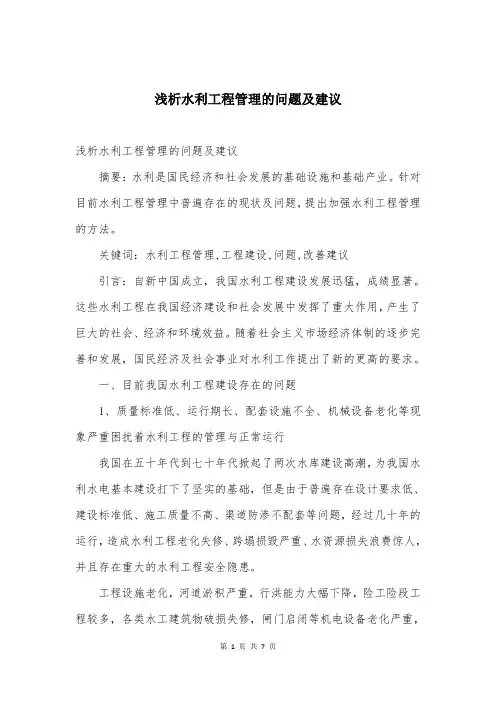 浅析水利工程管理的问题及建议

浅析水利工程管理的问题及建议

摘要：水利是国民经济和社会发展的基础设施和基础产业。针对目前水利工程管理中普遍存在的现状及问题，提出加强水利工程管理的方法。

关键词：水利工程管理，工程建设，问题，改善建议

引言：自新中国成立，我国水利工程建设发展迅猛，成绩显著。这些水利工程在我国经济建设和社会发展中发挥了重大作用，产生了巨大的社会、经济和环境效益。随着社会主义市场经济体制的逐步完善和发展，国民经济及社会事业对水利工作提出了新的更高的要求。

一、目前我国水利工程建设存在的问题

1、质量标准低、运行期长、配套设施不全、机械设备老化等现象严重困扰着水利工程的管理与正常运行

我国在五十年代到七十年代掀起了两次水库建设高潮，为我国水利水电基本建设打下了坚实的基础，但是由于普遍存在设计要求低、建设标准低、施工质量不高、渠道防渗不配套等问题，经过几十年的运行，造成水利工程老化失修、跨塌损毁严重、水资源损失浪费惊人，并且存在重大的水利工程安全隐患。

工程设施老化，河道淤积严重，行洪能力大幅下降，险工险段工程较多，各类水工建筑物破损失修，闸门启闭等机电设备老化严重，

第 1 页 共 7 页